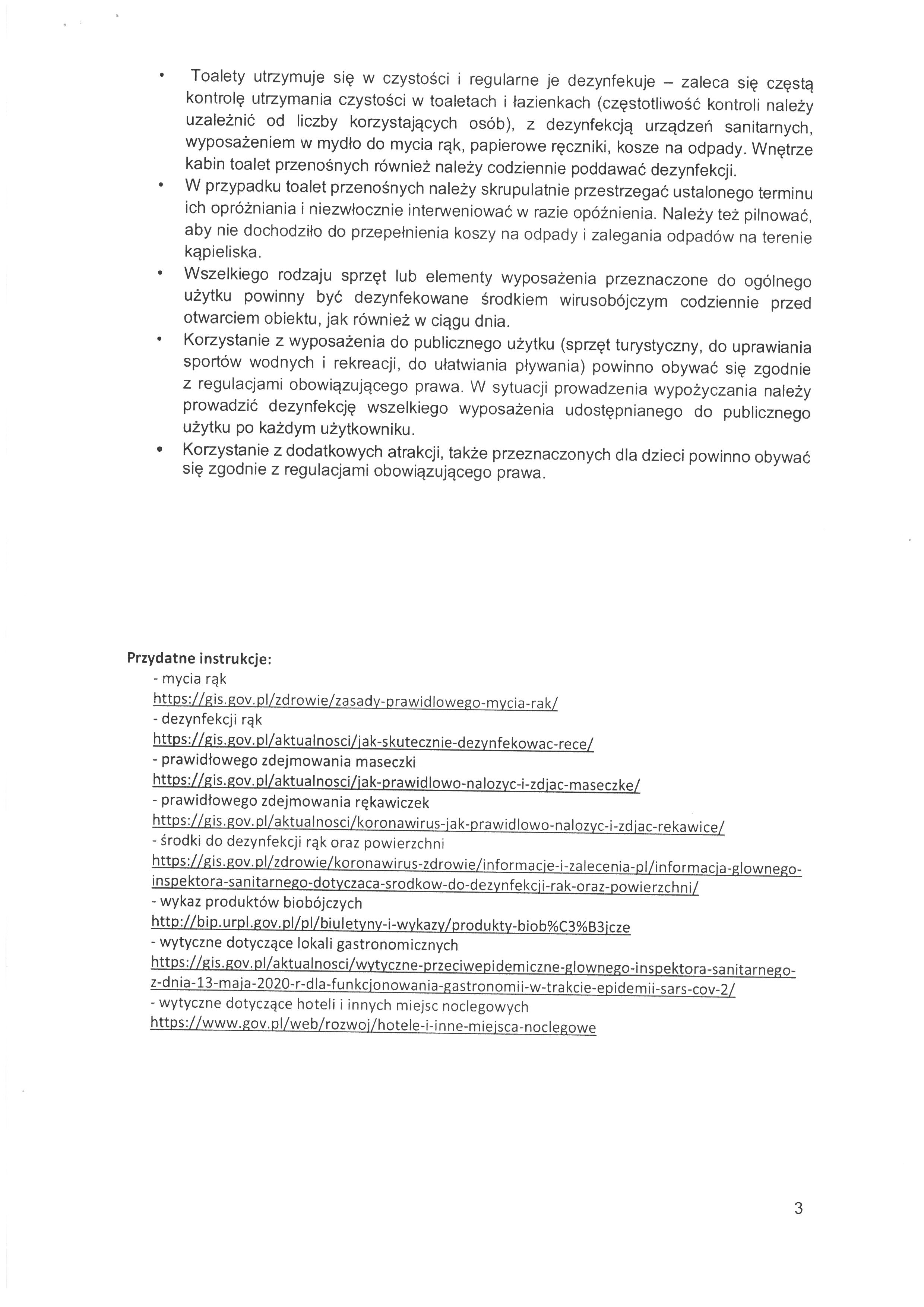 • Toalety utrzymuje się w czystości i regularne je dezynfekuje – zaleca się częstą kontrolę utrzymania czystości w toaletach i łazienkach (częstotliwość kontroli należy uzależnić od liczby korzystających osób), z dezynfekcją urządzeń sanitarnych, wyposażeniem w mydło do mycia rąk, papierowe ręczniki, kosze na odpady. Wnętrze kabin toalet przenośnych również należy codziennie poddawać dezynfekcji.
• W przypadku toalet przenośnych należy skrupulatnie przestrzegać ustalonego terminu ich opróżniania i niezwłocznie interweniować w razie opóźnienia. Należy też pilnować, aby nie dochodziło do przepełnienia koszy na odpady i zalegania odpadów na terenie kąpieliska.
• Wszelkiego rodzaju sprzęt lub elementy wyposażenia przeznaczone do ogólnego użytku powinny być dezynfekowane środkiem wirusobójczym codziennie przed otwarciem obiektu, jak również w ciągu dnia.
• Korzystanie z wyposażenia do publicznego użytku (sprzęt turystyczny, do uprawiania sportów wodnych i rekreacji, do ułatwiania pływania) powinno obywać się zgodnie z regulacjami obowiązującego prawa. W sytuacji prowadzenia wypożyczania należy prowadzić dezynfekcję wszelkiego wyposażenia udostępnianego do publicznego użytku po każdym użytkowniku.
• Korzystanie z dodatkowych atrakcji, także przeznaczonych dla dzieci powinno obywać się zgodnie z regulacjami obowiązującego prawa.

Przydatne instrukcje:
- mycia rąk
https://gis.gov.pl/zdrowie/zasady-prawidlowego-mycia-rak/
- dezynfekcji rąk
https://gis.gov.pl/aktualnosci/jak-skutecznie-dezynfekowac-rece/
- prawidłowego zdejmowania maseczki
https://gis.gov.pl/aktualnosci/jak-prawidlowo-nalozyc-i-zdjac-maseczke/
- prawidłowego zdejmowania rękawiczek
https://gis.gov.pl/aktualnosci/koronawirus-jak-prawidlowo-nalozyc-i-zdjac-rekawice/
- środki do dezynfekcji rąk oraz powierzchni
https://gis.gov.pl/zdrowie/koronawirus-zdrowie/informacje-i-zalecenia-pl/informacja-glownego-inspektora-sanitarnego-dotyczaca-srodkow-do-dezynfekcji-rak-oraz-powierzchni/
- wykaz produktów biobójczych
http://bip.urpl.gov.pl/pl/biuletyny-i-wykazy/produkty-biob%C3%B3jcze
- wytyczne dotyczące lokali gastronomicznych
https://gis.gov.pl/aktualnosci/wytyczne-przeciwepidemiczne-glownego-inspektora-sanitarnego-z-dnia-13-maja-2020-r-dla-funkcjonowania-gastronomii-w-trakcie-epidemii-sars-cov-2/
- wytyczne dotyczące hoteli i innych miejsc noclegowych
https://www.gov.pl/web/rozwoj/hotele-i-inne-miejsca-noclegowe

3